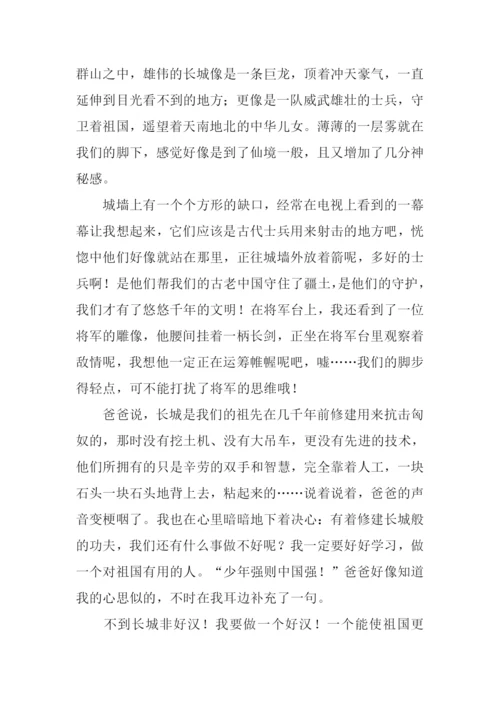 群山之中，雄伟的长城像是一条巨龙，顶着冲天豪气，一直延伸到目光看不到的地方；更像是一队威武雄壮的士兵，守卫着祖国，遥望着天南地北的中华儿女。薄薄的一层雾就在我们的脚下，感觉好像是到了仙境一般，且又增加了几分神秘感。

城墙上有一个个方形的缺口，经常在电视上看到的一幕幕让我想起来，它们应该是古代士兵用来射击的地方吧，恍惚中他们好像就站在那里，正往城墙外放着箭呢，多好的士兵啊！是他们帮我们的古老中国守住了疆土，是他们的守护，我们才有了悠悠千年的文明！在将军台上，我还看到了一位将军的雕像，他腰间挂着一柄长剑，正坐在将军台里观察着敌情呢，我想他一定正在运筹帷幄呢吧，嘘……我们的脚步得轻点，可不能打扰了将军的思维哦！

爸爸说，长城是我们的祖先在几千年前修建用来抗击匈奴的，那时没有挖土机、没有大吊车，更没有先进的技术，他们所拥有的只是辛劳的双手和智慧，完全靠着人工，一块石头一块石头地背上去，粘起来的……说着说着，爸爸的声音变梗咽了。我也在心里暗暗地下着决心：有着修建长城般的功夫，我们还有什么事做不好呢？我一定要好好学习，做一个对祖国有用的人。“少年强则中国强！”爸爸好像知道我的心思似的，不时在我耳边补充了一句。

不到长城非好汉！我要做一个好汉！一个能使祖国更